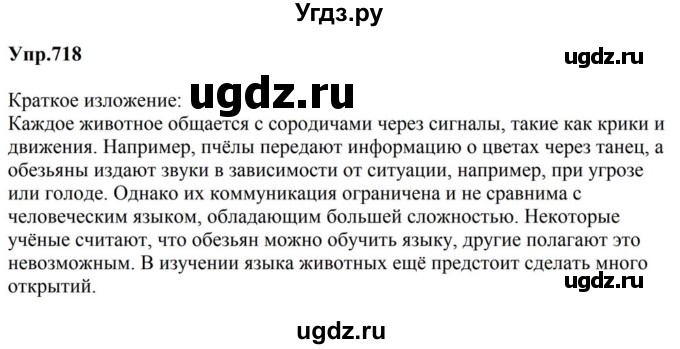 Угдз.ру

Упр.718

ugdz.ru

Краткое изложение: ugdz.ru
Каждое животное общается с сородичами через сигналы, такие как крики и движения. Например, пчёлы передают информацию о цветах через танец, а обезьяны издают звуки в зависимости от ситуации, например, при угрозе или голоде. Однако их коммуникация ограничена и не сравнима с человеческим языком, обладающим большей сложностью. Некоторые учёные считают, что обезьян можно обучить языку, другие полагают это невозможным. В изучении языка животных ещё предстоит сделать много открытий.

ugdz.ru

ugdz.ru